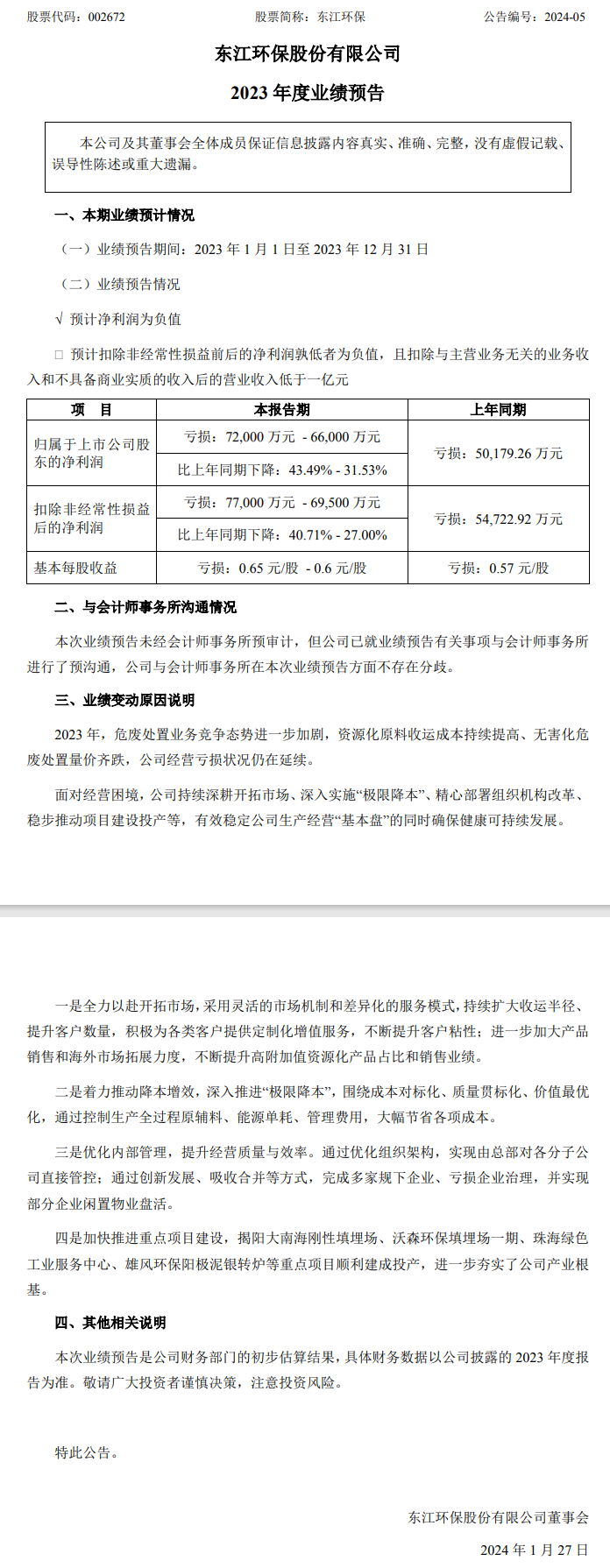 股票代码：002672　　股票简称：东江环保　　公告编号：2024-05

东江环保股份有限公司

2023 年度业绩预告

本公司及其董事会全体成员保证信息披露内容真实、准确、完整，没有虚假记载、误导性陈述或重大遗漏。

一、本期业绩预计情况

（一）业绩预告期间：2023 年 1 月 1 日至 2023 年 12 月 31 日

（二）业绩预告情况

√ 预计净利润为负值

□ 预计扣除非经常性损益前后的净利润孰低者为负值，且扣除与主营业务无关的业务收入和不具备商业实质的收入后的营业收入低于一亿元

| 项　目 | 本报告期 | 上年同期 |
|---|---|---|
| 归属于上市公司股东的净利润 | 亏损：72,000 万元 - 66,000 万元 | 亏损：50,179.26 万元 |
| | 比上年同期下降：43.49% - 31.53% | |
| 扣除非经常性损益后的净利润 | 亏损：77,000 万元 - 69,500 万元 | 亏损：54,722.92 万元 |
| | 比上年同期下降：40.71% - 27.00% | |
| 基本每股收益 | 亏损：0.65 元/股 - 0.6 元/股 | 亏损：0.57 元/股 |

二、与会计师事务所沟通情况

本次业绩预告未经会计师事务所预审计，但公司已就业绩预告有关事项与会计师事务所进行了预沟通，公司与会计师事务所在本次业绩预告方面不存在分歧。

三、业绩变动原因说明

2023 年，危废处置业务竞争态势进一步加剧，资源化原料收运成本持续提高、无害化危废处置量价齐跌，公司经营亏损状况仍在延续。

面对经营困境，公司持续深耕开拓市场、深入实施“极限降本”、精心部署组织机构改革、稳步推动项目建设投产等，有效稳定公司生产经营“基本盘”的同时确保健康可持续发展。

一是全力以赴开拓市场，采用灵活的市场机制和差异化的服务模式，持续扩大收运半径、提升客户数量，积极为各类客户提供定制化增值服务，不断提升客户粘性；进一步加大产品销售和海外市场拓展力度，不断提升高附加值资源化产品占比和销售业绩。

二是着力推动降本增效，深入推进“极限降本”，围绕成本对标化、质量贯标化、价值最优化，通过控制生产全过程原辅料、能源单耗、管理费用，大幅节省各项成本。

三是优化内部管理，提升经营质量与效率。通过优化组织架构，实现由总部对各分子公司直接管控；通过创新发展、吸收合并等方式，完成多家规下企业、亏损企业治理，并实现部分企业闲置物业盘活。

四是加快推进重点项目建设，揭阳大南海刚性填埋场、沃森环保填埋场一期、珠海绿色工业服务中心、雄风环保阳极泥银转炉等重点项目顺利建成投产，进一步夯实了公司产业根基。

四、其他相关说明

本次业绩预告是公司财务部门的初步估算结果，具体财务数据以公司披露的 2023 年度报告为准。敬请广大投资者谨慎决策，注意投资风险。

特此公告。

东江环保股份有限公司董事会

2024 年 1 月 27 日